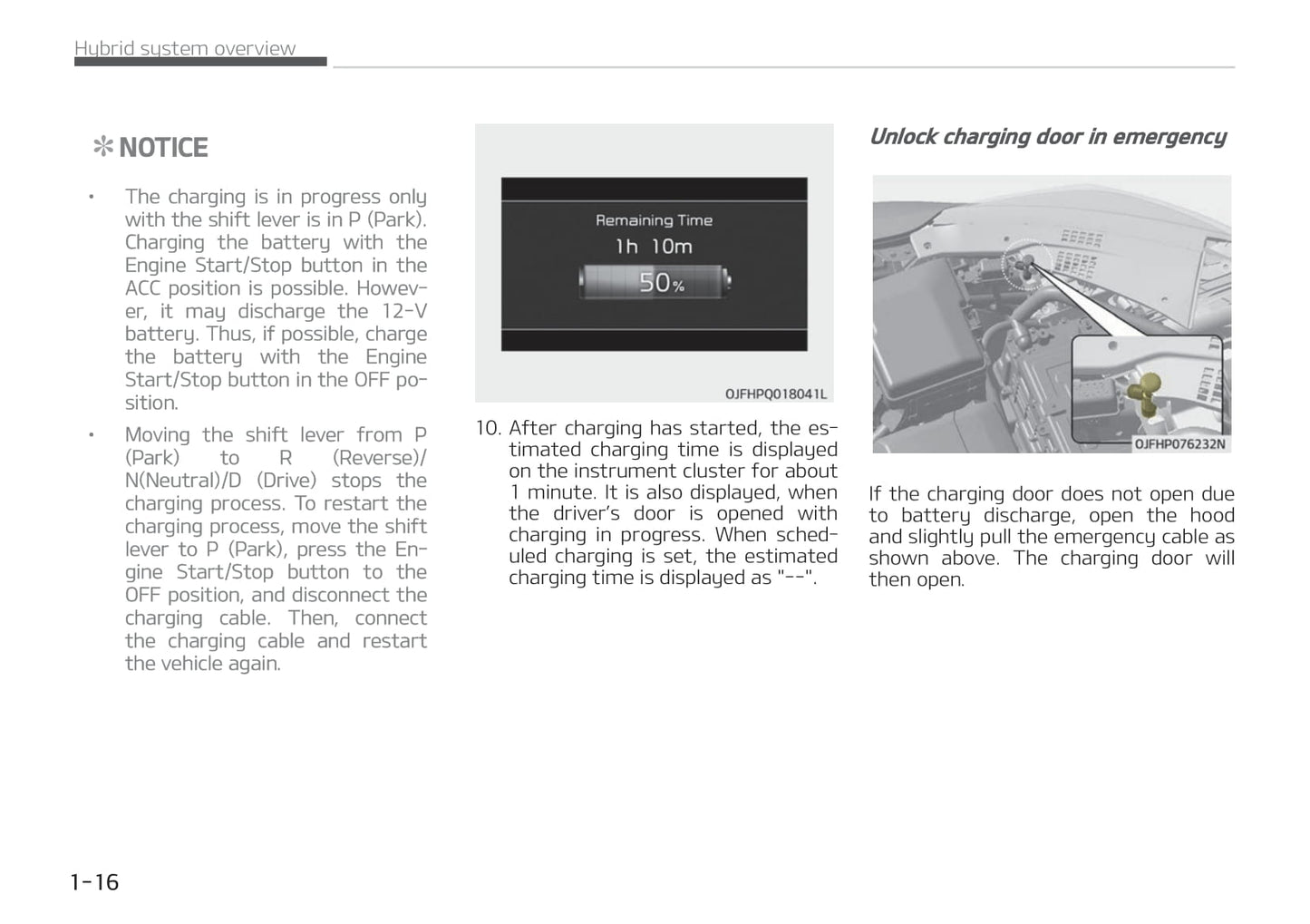 Hybrid system overview

✻ NOTICE

• The charging is in progress only with the shift lever is in P (Park). Charging the battery with the Engine Start/Stop button in the ACC position is possible. However, it may discharge the 12-V battery. Thus, if possible, charge the battery with the Engine Start/Stop button in the OFF position.

• Moving the shift lever from P (Park) to R (Reverse)/ N(Neutral)/D (Drive) stops the charging process. To restart the charging process, move the shift lever to P (Park), press the Engine Start/Stop button to the OFF position, and disconnect the charging cable. Then, connect the charging cable and restart the vehicle again.

Remaining Time
1h 10m
50%

OJFHPQ018041L

10. After charging has started, the estimated charging time is displayed on the instrument cluster for about 1 minute. It is also displayed, when the driver's door is opened with charging in progress. When scheduled charging is set, the estimated charging time is displayed as "--".

Unlock charging door in emergency

OJFHP076232N

If the charging door does not open due to battery discharge, open the hood and slightly pull the emergency cable as shown above. The charging door will then open.

1-16